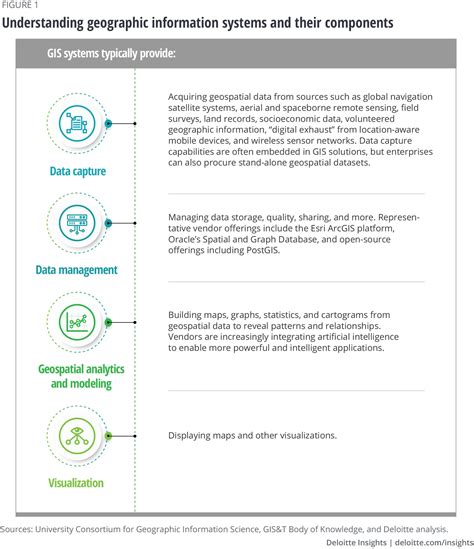 FIGURE 1

Understanding geographic information systems and their components

GIS systems typically provide:

Data capture

Acquiring geospatial data from sources such as global navigation satellite systems, aerial and spaceborne remote sensing, field surveys, land records, socioeconomic data, volunteered geographic information, "digital exhaust" from location-aware mobile devices, and wireless sensor networks. Data capture capabilities are often embedded in GIS solutions, but enterprises can also procure stand-alone geospatial datasets.

Data management

Managing data storage, quality, sharing, and more. Representative vendor offerings include the Esri ArcGIS platform, Oracle's Spatial and Graph Database, and open-source offerings including PostGIS.

Geospatial analytics and modeling

Building maps, graphs, statistics, and cartograms from geospatial data to reveal patterns and relationships. Vendors are increasingly integrating artificial intelligence to enable more powerful and intelligent applications.

Visualization

Displaying maps and other visualizations.

Sources: University Consortium for Geographic Information Science, GIS&T Body of Knowledge, and Deloitte analysis.

Deloitte Insights | deloitte.com/insights